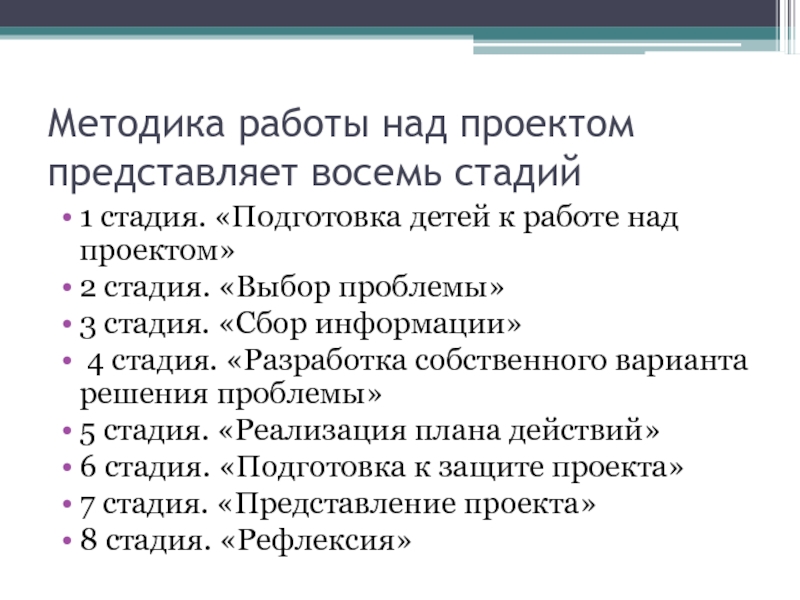 Методика работы над проектом представляет восемь стадий

• 1 стадия. «Подготовка детей к работе над проектом»
• 2 стадия. «Выбор проблемы»
• 3 стадия. «Сбор информации»
• 4 стадия. «Разработка собственного варианта решения проблемы»
• 5 стадия. «Реализация плана действий»
• 6 стадия. «Подготовка к защите проекта»
• 7 стадия. «Представление проекта»
• 8 стадия. «Рефлексия»